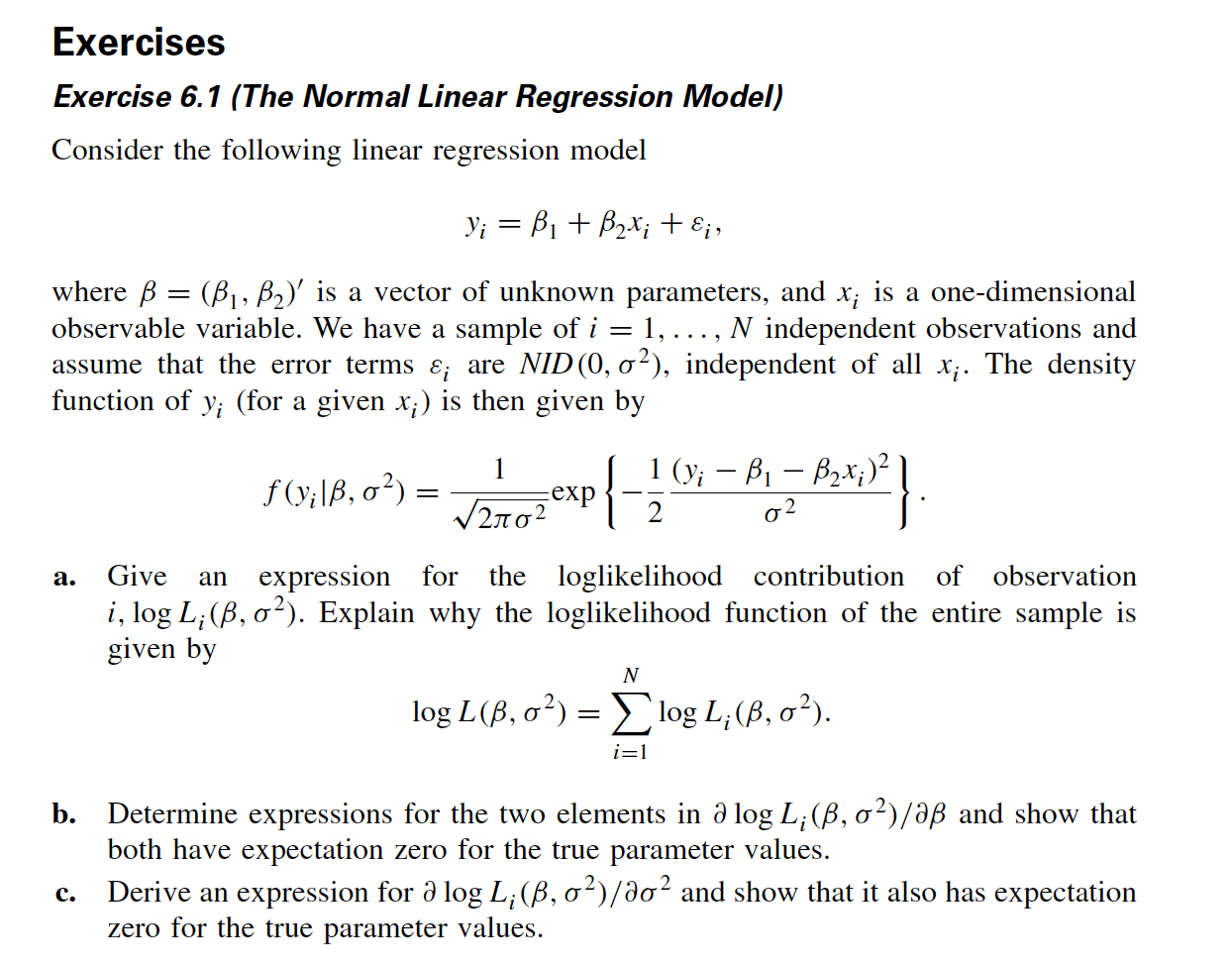 Exercises

Exercise 6.1 (The Normal Linear Regression Model)

Consider the following linear regression model

$y_i = \beta_1 + \beta_2 x_i + \varepsilon_i,$

where $\beta = (\beta_1, \beta_2)'$ is a vector of unknown parameters, and $x_i$ is a one-dimensional observable variable. We have a sample of $i = 1, \ldots, N$ independent observations and assume that the error terms $\varepsilon_i$ are $NID(0, \sigma^2)$, independent of all $x_i$. The density function of $y_i$ (for a given $x_i$) is then given by

$f(y_i|\beta, \sigma^2) = \frac{1}{\sqrt{2\pi\sigma^2}} \exp\left\{-\frac{1}{2}\frac{(y_i - \beta_1 - \beta_2 x_i)^2}{\sigma^2}\right\}.$

a. Give an expression for the loglikelihood contribution of observation $i$, $\log L_i(\beta, \sigma^2)$. Explain why the loglikelihood function of the entire sample is given by

$\log L(\beta, \sigma^2) = \sum_{i=1}^{N} \log L_i(\beta, \sigma^2).$

b. Determine expressions for the two elements in $\partial \log L_i(\beta, \sigma^2)/\partial\beta$ and show that both have expectation zero for the true parameter values.

c. Derive an expression for $\partial \log L_i(\beta, \sigma^2)/\partial\sigma^2$ and show that it also has expectation zero for the true parameter values.